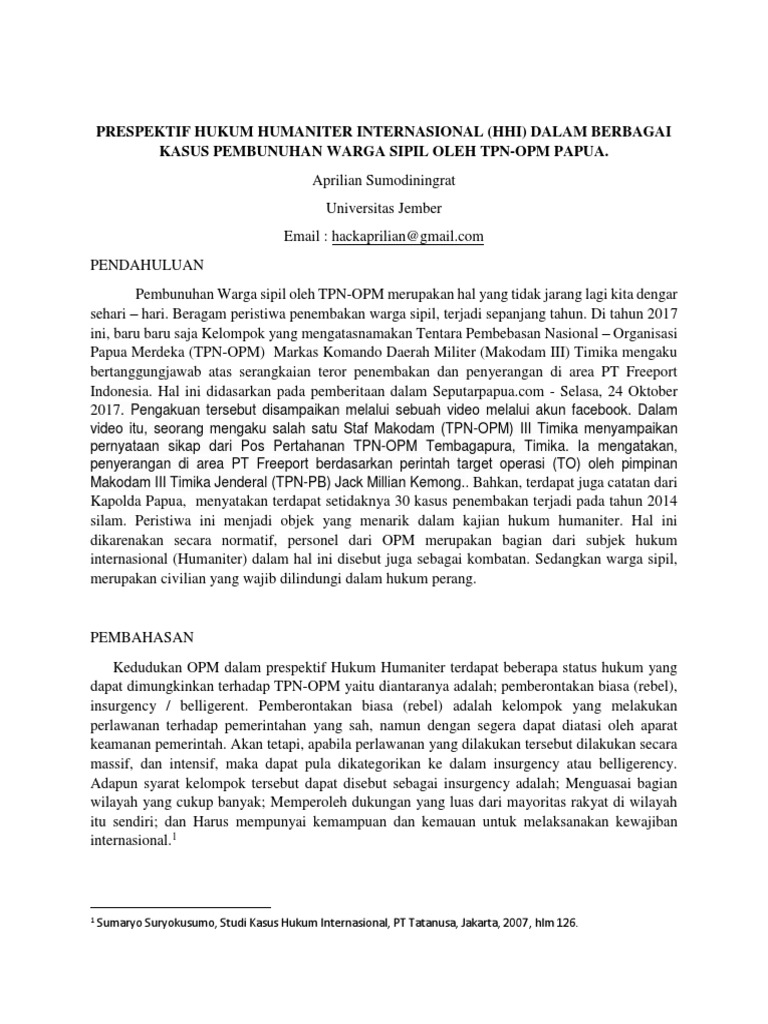 PRESPEKTIF HUKUM HUMANITER INTERNASIONAL (HHI) DALAM BERBAGAI KASUS PEMBUNUHAN WARGA SIPIL OLEH TPN-OPM PAPUA.

Aprilian Sumodiningrat

Universitas Jember

Email : hackaprilian@gmail.com

PENDAHULUAN

Pembunuhan Warga sipil oleh TPN-OPM merupakan hal yang tidak jarang lagi kita dengar sehari – hari. Beragam peristiwa penembakan warga sipil, terjadi sepanjang tahun. Di tahun 2017 ini, baru baru saja Kelompok yang mengatasnamakan Tentara Pembebasan Nasional – Organisasi Papua Merdeka (TPN-OPM) Markas Komando Daerah Militer (Makodam III) Timika mengaku bertanggungjawab atas serangkaian teror penembakan dan penyerangan di area PT Freeport Indonesia. Hal ini didasarkan pada pemberitaan dalam Seputarpapua.com - Selasa, 24 Oktober 2017. Pengakuan tersebut disampaikan melalui sebuah video melalui akun facebook. Dalam video itu, seorang mengaku salah satu Staf Makodam (TPN-OPM) III Timika menyampaikan pernyataan sikap dari Pos Pertahanan TPN-OPM Tembagapura, Timika. Ia mengatakan, penyerangan di area PT Freeport berdasarkan perintah target operasi (TO) oleh pimpinan Makodam III Timika Jenderal (TPN-PB) Jack Millian Kemong.. Bahkan, terdapat juga catatan dari Kapolda Papua, menyatakan terdapat setidaknya 30 kasus penembakan terjadi pada tahun 2014 silam. Peristiwa ini menjadi objek yang menarik dalam kajian hukum humaniter. Hal ini dikarenakan secara normatif, personel dari OPM merupakan bagian dari subjek hukum internasional (Humaniter) dalam hal ini disebut juga sebagai kombatan. Sedangkan warga sipil, merupakan civilian yang wajib dilindungi dalam hukum perang.

PEMBAHASAN

Kedudukan OPM dalam prespektif Hukum Humaniter terdapat beberapa status hukum yang dapat dimungkinkan terhadap TPN-OPM yaitu diantaranya adalah; pemberontakan biasa (rebel), insurgency / belligerent. Pemberontakan biasa (rebel) adalah kelompok yang melakukan perlawanan terhadap pemerintahan yang sah, namun dengan segera dapat diatasi oleh aparat keamanan pemerintah. Akan tetapi, apabila perlawanan yang dilakukan tersebut dilakukan secara massif, dan intensif, maka dapat pula dikategorikan ke dalam insurgency atau belligerency. Adapun syarat kelompok tersebut dapat disebut sebagai insurgency adalah; Menguasai bagian wilayah yang cukup banyak; Memperoleh dukungan yang luas dari mayoritas rakyat di wilayah itu sendiri; dan Harus mempunyai kemampuan dan kemauan untuk melaksanakan kewajiban internasional.$^1$

$^1$ Sumaryo Suryokusumo, Studi Kasus Hukum Internasional, PT Tatanusa, Jakarta, 2007, hlm 126.